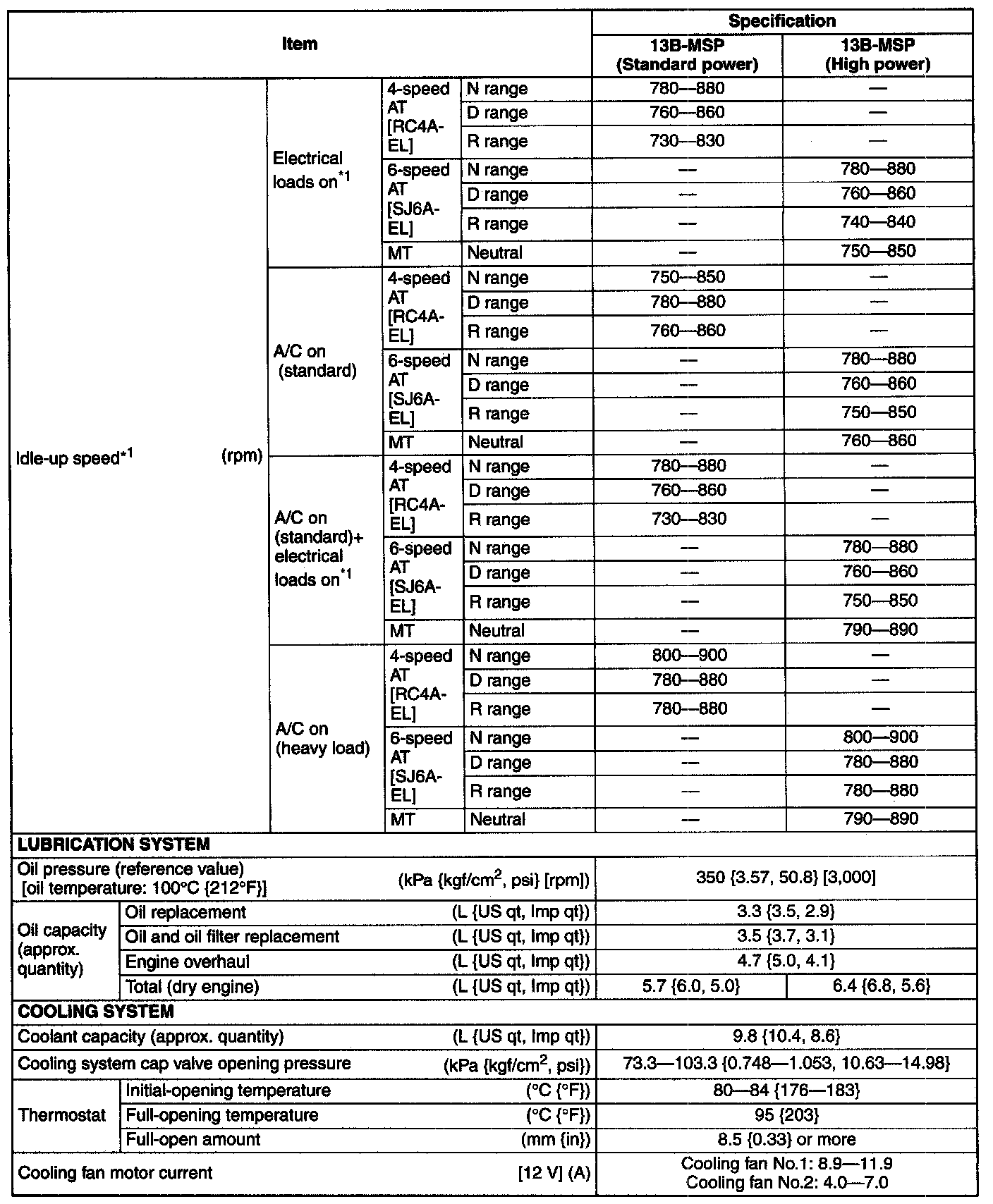 | Item | | | | Specification | |
|---|---|---|---|---|---|
| | | | | 13B-MSP (Standard power) | 13B-MSP (High power) |
| Idle-up speed$^{*1}$ (rpm) | Electrical loads on$^{*1}$ | 4-speed AT [RC4A-EL] | N range | 780—880 | — |
| | | | D range | 760—860 | — |
| | | | R range | 730—830 | — |
| | | 6-speed AT [SJ6A-EL] | N range | — | 780—880 |
| | | | D range | — | 760—860 |
| | | | R range | — | 740—840 |
| | | MT | Neutral | — | 750—850 |
| | A/C on (standard) | 4-speed AT [RC4A-EL] | N range | 750—850 | — |
| | | | D range | 780—880 | — |
| | | | R range | 760—860 | — |
| | | 6-speed AT [SJ6A-EL] | N range | — | 780—880 |
| | | | D range | — | 760—860 |
| | | | R range | — | 750—850 |
| | | MT | Neutral | — | 760—860 |
| | A/C on (standard)+ electrical loads on$^{*1}$ | 4-speed AT [RC4A-EL] | N range | 780—880 | — |
| | | | D range | 760—860 | — |
| | | | R range | 730—830 | — |
| | | 6-speed AT [SJ6A-EL] | N range | — | 780—880 |
| | | | D range | — | 760—860 |
| | | | R range | — | 750—850 |
| | | MT | Neutral | — | 790—890 |
| | A/C on (heavy load) | 4-speed AT [RC4A-EL] | N range | 800—900 | — |
| | | | D range | 780—880 | — |
| | | | R range | 780—880 | — |
| | | 6-speed AT [SJ6A-EL] | N range | — | 800—900 |
| | | | D range | — | 780—880 |
| | | | R range | — | 780—880 |
| | | MT | Neutral | — | 790—890 |
| LUBRICATION SYSTEM | | | | | |
| Oil pressure (reference value) [oil temperature: 100°C {212°F}] (kPa {kgf/cm$^2$, psi} [rpm]) | | | | 350 {3.57, 50.8} [3,000] | |
| Oil capacity (approx. quantity) | Oil replacement (L {US qt, Imp qt}) | | | 3.3 {3.5, 2.9} | |
| | Oil and oil filter replacement (L {US qt, Imp qt}) | | | 3.5 {3.7, 3.1} | |
| | Engine overhaul (L {US qt, Imp qt}) | | | 4.7 {5.0, 4.1} | |
| | Total (dry engine) (L {US qt, Imp qt}) | | | 5.7 {6.0, 5.0} | 6.4 {6.8, 5.6} |
| COOLING SYSTEM | | | | | |
| Coolant capacity (approx. quantity) (L {US qt, Imp qt}) | | | | 9.8 {10.4, 8.6} | |
| Cooling system cap valve opening pressure (kPa {kgf/cm$^2$, psi}) | | | | 73.3—103.3 {0.748—1.053, 10.63—14.98} | |
| Thermostat | Initial-opening temperature (°C {°F}) | | | 80—84 {176—183} | |
| | Full-opening temperature (°C {°F}) | | | 95 {203} | |
| | Full-open amount (mm {in}) | | | 8.5 {0.33} or more | |
| Cooling fan motor current [12 V] (A) | | | | Cooling fan No.1: 8.9—11.9 Cooling fan No.2: 4.0—7.0 | |